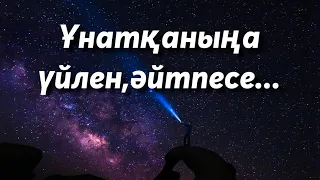 Ұнатқаныңа үйлен,әйтпесе...